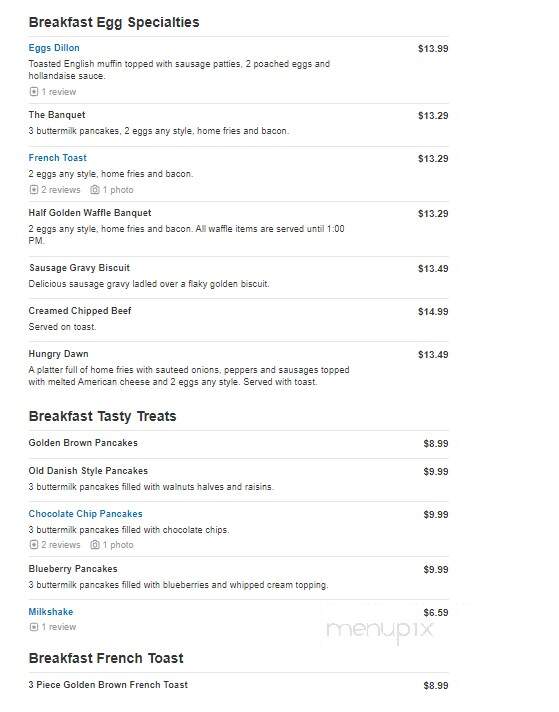 Breakfast Egg Specialties

Eggs Dillon
$13.99
Toasted English muffin topped with sausage patties, 2 poached eggs and hollandaise sauce.
1 review

The Banquet
$13.29
3 buttermilk pancakes, 2 eggs any style, home fries and bacon.

French Toast
$13.29
2 eggs any style, home fries and bacon.
2 reviews 1 photo

Half Golden Waffle Banquet
$13.29
2 eggs any style, home fries and bacon. All waffle items are served until 1:00 PM.

Sausage Gravy Biscuit
$13.49
Delicious sausage gravy ladled over a flaky golden biscuit.

Creamed Chipped Beef
$14.99
Served on toast.

Hungry Dawn
$13.49
A platter full of home fries with sauteed onions, peppers and sausages topped with melted American cheese and 2 eggs any style. Served with toast.

Breakfast Tasty Treats

Golden Brown Pancakes
$8.99

Old Danish Style Pancakes
$9.99
3 buttermilk pancakes filled with walnuts halves and raisins.

Chocolate Chip Pancakes
$9.99
3 buttermilk pancakes filled with chocolate chips.
2 reviews 1 photo

Blueberry Pancakes
$9.99
3 buttermilk pancakes filled with blueberries and whipped cream topping.

Milkshake
$6.59
1 review

menupix

Breakfast French Toast

3 Piece Golden Brown French Toast
$8.99